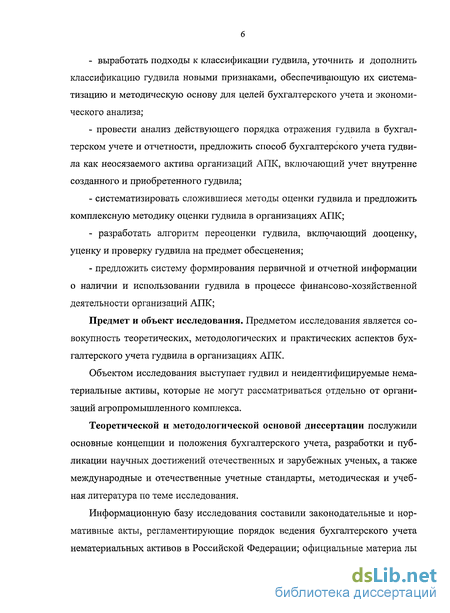 6

- выработать подходы к классификации гудвила, уточнить и дополнить классификацию гудвила новыми признаками, обеспечивающую их систематизацию и методическую основу для целей бухгалтерского учета и экономического анализа;

- провести анализ действующего порядка отражения гудвила в бухгалтерском учете и отчетности, предложить способ бухгалтерского учета гудвила как неосязаемого актива организаций АПК, включающий учет внутренне созданного и приобретенного гудвила;

- систематизировать сложившиеся методы оценки гудвила и предложить комплексную методику оценки гудвила в организациях АПК;

- разработать алгоритм переоценки гудвила, включающий дооценку, уценку и проверку гудвила на предмет обесценения;

- предложить систему формирования первичной и отчетной информации о наличии и использовании гудвила в процессе финансово-хозяйственной деятельности организаций АПК;

Предмет и объект исследования. Предметом исследования является совокупность теоретических, методологических и практических аспектов бухгалтерского учета гудвила в организациях АПК.

Объектом исследования выступает гудвил и неидентифицируемые нематериальные активы, которые не могут рассматриваться отдельно от организаций агропромышленного комплекса.

Теоретической и методологической основой диссертации послужили основные концепции и положения бухгалтерского учета, разработки и публикации научных достижений отечественных и зарубежных ученых, а также международные и отечественные учетные стандарты, методическая и учебная литература по теме исследования.

Информационную базу исследования составили законодательные и нормативные акты, регламентирующие порядок ведения бухгалтерского учета нематериальных активов в Российской Федерации; официальные материа лы

dsLib.net
библиотека диссертаций